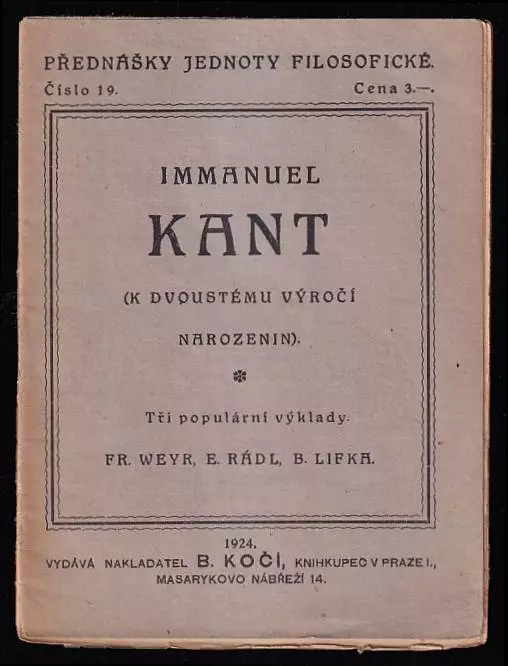 PŘEDNÁŠKY JEDNOTY FILOSOFICKÉ.
Číslo 19. Cena 3.—.

IMMANUEL
KANT
(K DVOUSTÉMU VÝROČÍ NAROZENIN).

Tři populární výklady.

FR. WEYR, E. RÁDL, B. LIFKA.

1924.
VYDÁVÁ NAKLADATEL B. KOČÍ, KNIHKUPEC V PRAZE I., MASARYKOVO NÁBŘEŽÍ 14.